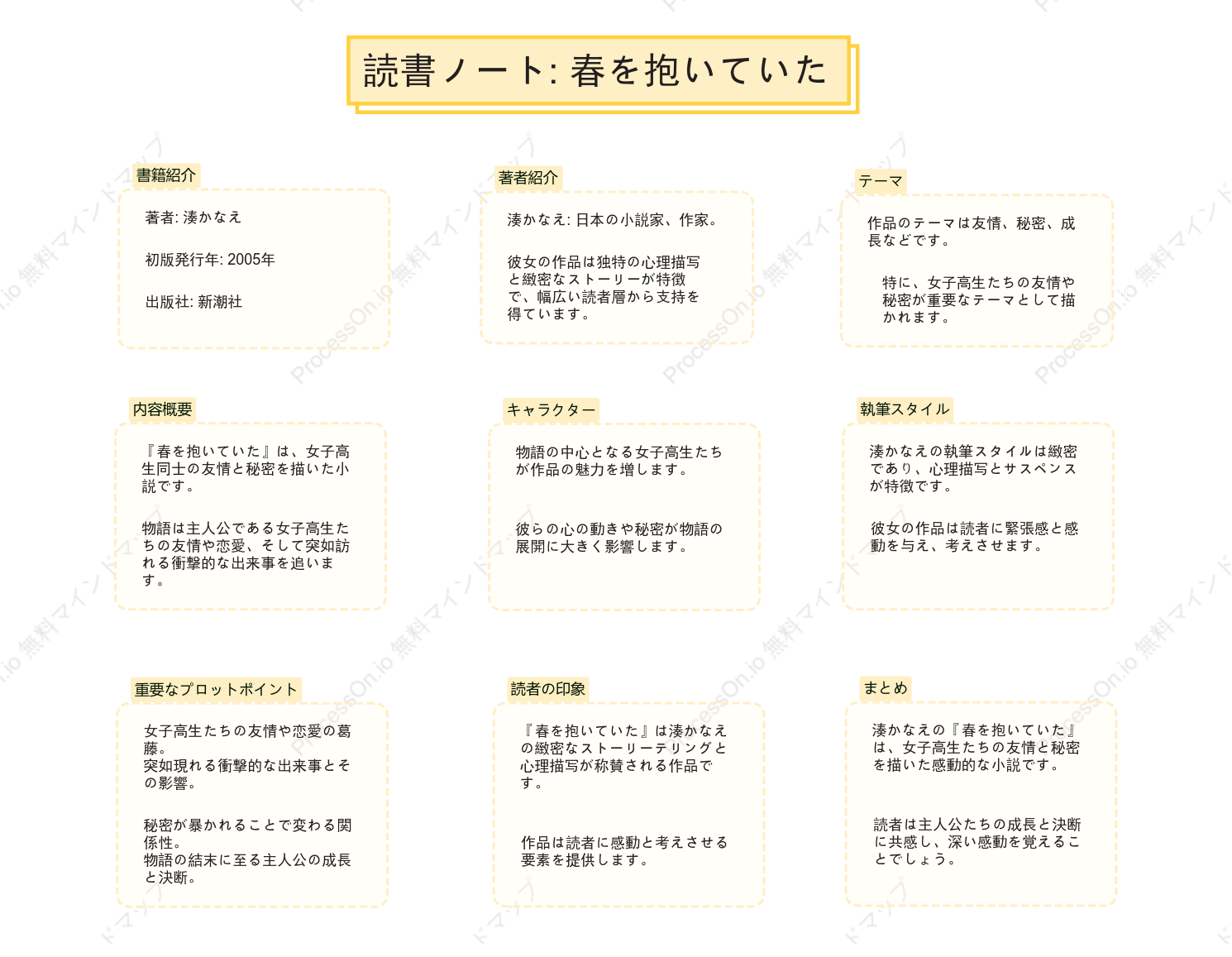 読書ノート: 春を抱いていた

書籍紹介

著者: 湊かなえ

初版発行年: 2005年

出版社: 新潮社

著者紹介

湊かなえ: 日本の小説家、作家。

彼女の作品は独特の心理描写と緻密なストーリーが特徴で、幅広い読者層から支持を得ています。

テーマ

作品のテーマは友情、秘密、成長などです。

特に、女子高生たちの友情や秘密が重要なテーマとして描かれます。

内容概要

『春を抱いていた』は、女子高生同士の友情と秘密を描いた小説です。

物語は主人公である女子高生たちの友情や恋愛、そして突如訪れる衝撃的な出来事を追います。

キャラクター

物語の中心となる女子高生たちが作品の魅力を増します。

彼らの心の動きや秘密が物語の展開に大きく影響します。

執筆スタイル

湊かなえの執筆スタイルは緻密であり、心理描写とサスペンスが特徴です。

彼女の作品は読者に緊張感と感動を与え、考えさせます。

重要なプロットポイント

女子高生たちの友情や恋愛の葛藤。
突如現れる衝撃的な出来事とその影響。

秘密が暴かれることで変わる関係性。
物語の結末に至る主人公の成長と決断。

読者の印象

『春を抱いていた』は湊かなえの緻密なストーリーテリングと心理描写が称賛される作品です。

作品は読者に感動と考えさせる要素を提供します。

まとめ

湊かなえの『春を抱いていた』は、女子高生たちの友情と秘密を描いた感動的な小説です。

読者は主人公たちの成長と決断に共感し、深い感動を覚えることでしょう。

ProcessOn.io 無料マインドマップ